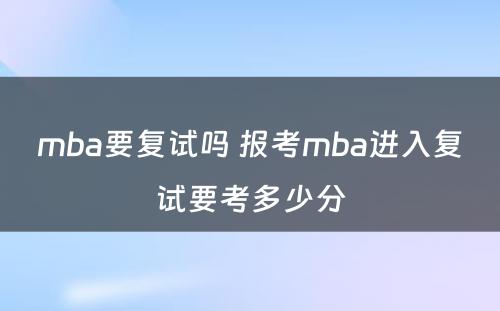 mba要复试吗 报考mba进入复试要考多少分